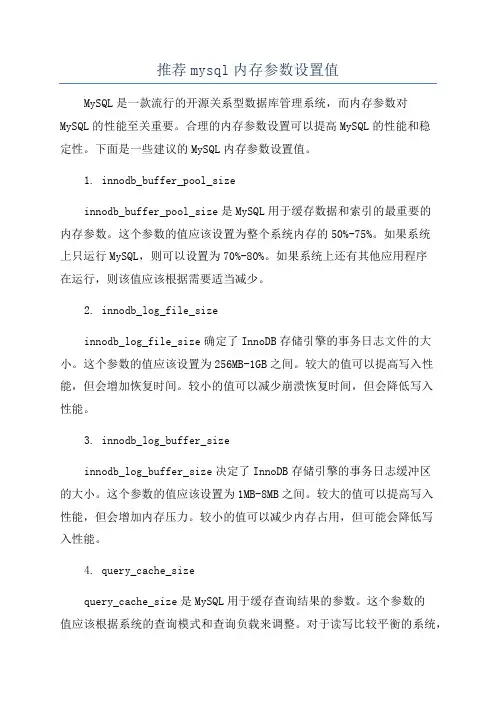 推荐mysql内存参数设置值

MySQL是一款流行的开源关系型数据库管理系统，而内存参数对MySQL的性能至关重要。合理的内存参数设置可以提高MySQL的性能和稳定性。下面是一些建议的MySQL内存参数设置值。

1. innodb_buffer_pool_size

innodb_buffer_pool_size是MySQL用于缓存数据和索引的最重要的内存参数。这个参数的值应该设置为整个系统内存的50%-75%。如果系统上只运行MySQL，则可以设置为70%-80%。如果系统上还有其他应用程序在运行，则该值应该根据需要适当减少。

2. innodb_log_file_size

innodb_log_file_size确定了InnoDB存储引擎的事务日志文件的大小。这个参数的值应该设置为256MB-1GB之间。较大的值可以提高写入性能，但会增加恢复时间。较小的值可以减少崩溃恢复时间，但会降低写入性能。

3. innodb_log_buffer_size

innodb_log_buffer_size决定了InnoDB存储引擎的事务日志缓冲区的大小。这个参数的值应该设置为1MB-8MB之间。较大的值可以提高写入性能，但会增加内存压力。较小的值可以减少内存占用，但可能会降低写入性能。

4. query_cache_size

query_cache_size是MySQL用于缓存查询结果的参数。这个参数的值应该根据系统的查询模式和查询负载来调整。对于读写比较平衡的系统，